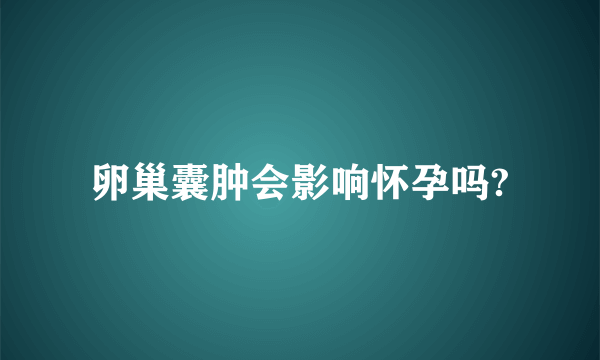 卵巢囊肿会影响怀孕吗?